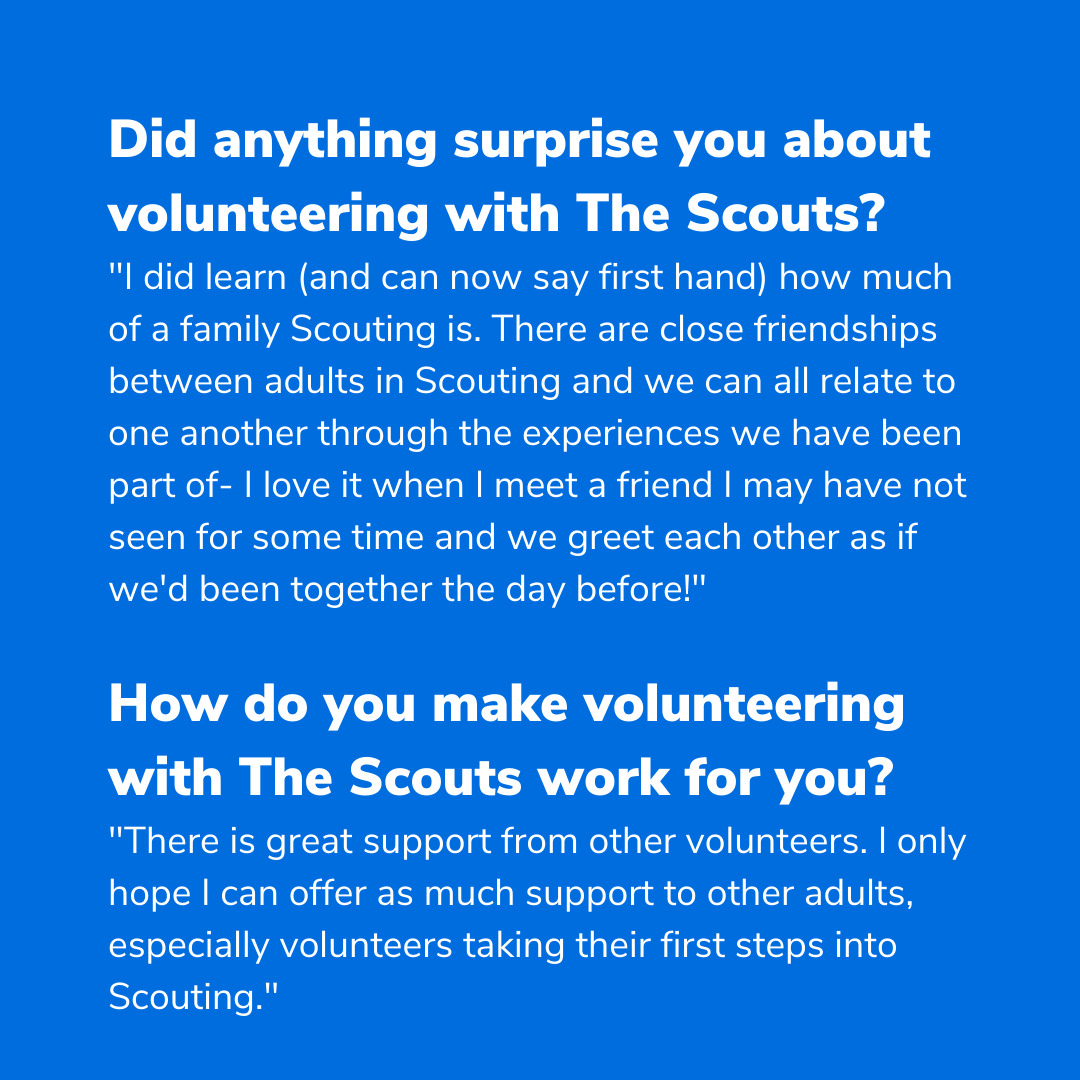 Did anything surprise you about volunteering with The Scouts?

"I did learn (and can now say first hand) how much of a family Scouting is. There are close friendships between adults in Scouting and we can all relate to one another through the experiences we have been part of- I love it when I meet a friend I may have not seen for some time and we greet each other as if we'd been together the day before!"

How do you make volunteering with The Scouts work for you?

"There is great support from other volunteers. I only hope I can offer as much support to other adults, especially volunteers taking their first steps into Scouting."